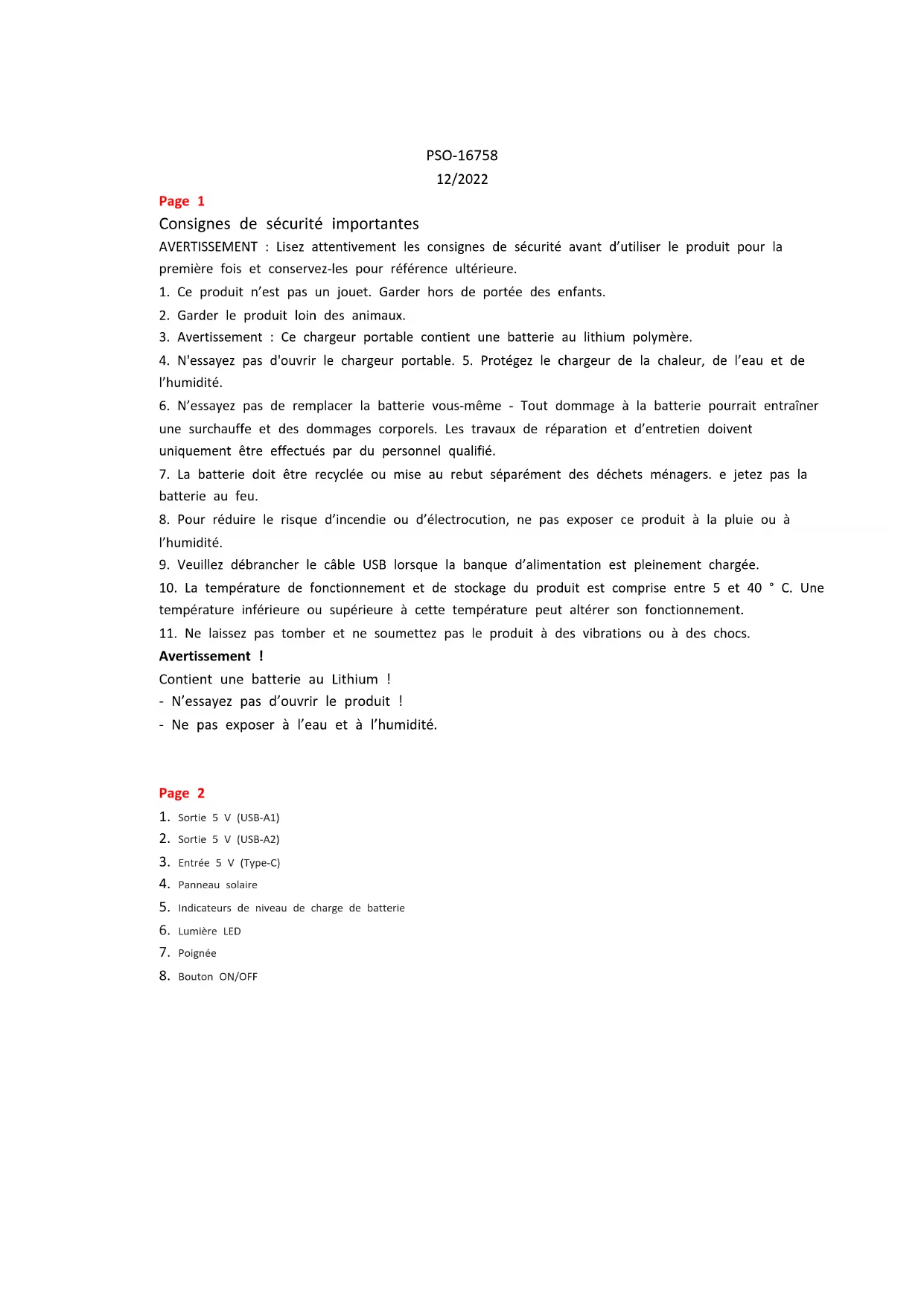 PSO-16758
12/2022

Page 1

Consignes de sécurité importantes

AVERTISSEMENT : Lisez attentivement les consignes de sécurité avant d'utiliser le produit pour la première fois et conservez-les pour référence ultérieure.

1. Ce produit n'est pas un jouet. Garder hors de portée des enfants.

2. Garder le produit loin des animaux.

3. Avertissement : Ce chargeur portable contient une batterie au lithium polymère.

4. N'essayez pas d'ouvrir le chargeur portable. 5. Protégez le chargeur de la chaleur, de l'eau et de l'humidité.

6. N'essayez pas de remplacer la batterie vous-même - Tout dommage à la batterie pourrait entraîner une surchauffe et des dommages corporels. Les travaux de réparation et d'entretien doivent uniquement être effectués par du personnel qualifié.

7. La batterie doit être recyclée ou mise au rebut séparément des déchets ménagers. e jetez pas la batterie au feu.

8. Pour réduire le risque d'incendie ou d'électrocution, ne pas exposer ce produit à la pluie ou à l'humidité.

9. Veuillez débrancher le câble USB lorsque la banque d'alimentation est pleinement chargée.

10. La température de fonctionnement et de stockage du produit est comprise entre 5 et 40 ° C. Une température inférieure ou supérieure à cette température peut altérer son fonctionnement.

11. Ne laissez pas tomber et ne soumettez pas le produit à des vibrations ou à des chocs.

Avertissement !

Contient une batterie au Lithium !

- N'essayez pas d'ouvrir le produit !

- Ne pas exposer à l'eau et à l'humidité.

Page 2

1. Sortie 5 V (USB-A1)
2. Sortie 5 V (USB-A2)
3. Entrée 5 V (Type-C)
4. Panneau solaire
5. Indicateurs de niveau de charge de batterie
6. Lumière LED
7. Poignée
8. Bouton ON/OFF